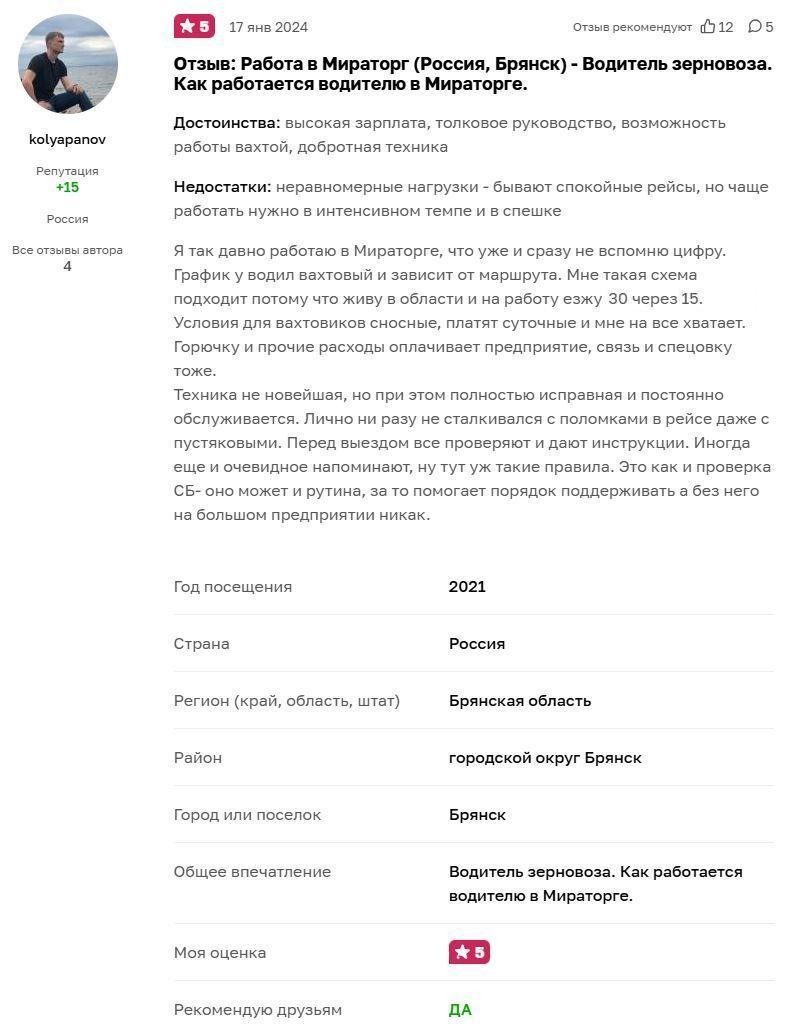 kolyapanov

Репутация
+15

Россия

Все отзывы автора
4

5 17 янв 2024 Отзыв рекомендуют 12 5

Отзыв: Работа в Мираторг (Россия, Брянск) - Водитель зерновоза. Как работается водителю в Мираторге.

Достоинства: высокая зарплата, толковое руководство, возможность работы вахтой, добротная техника

Недостатки: неравномерные нагрузки - бывают спокойные рейсы, но чаще работать нужно в интенсивном темпе и в спешке

Я так давно работаю в Мираторге, что уже и сразу не вспомню цифру. График у водил вахтовый и зависит от маршрута. Мне такая схема подходит потому что живу в области и на работу езжу 30 через 15. Условия для вахтовиков сносные, платят суточные и мне на все хватает. Горючку и прочие расходы оплачивает предприятие, связь и спецовку тоже.
Техника не новейшая, но при этом полностью исправная и постоянно обслуживается. Лично ни разу не сталкивался с поломками в рейсе даже с пустяковыми. Перед выездом все проверяют и дают инструкции. Иногда еще и очевидное напоминают, ну тут уж такие правила. Это как и проверка СБ- оно может и рутина, за то помогает порядок поддерживать а без него на большом предприятии никак.

| Год посещения | 2021 |
|---|---|
| Страна | Россия |
| Регион (край, область, штат) | Брянская область |
| Район | городской округ Брянск |
| Город или поселок | Брянск |
| Общее впечатление | Водитель зерновоза. Как работается водителю в Мираторге. |
| Моя оценка | 5 |
| Рекомендую друзьям | ДА |